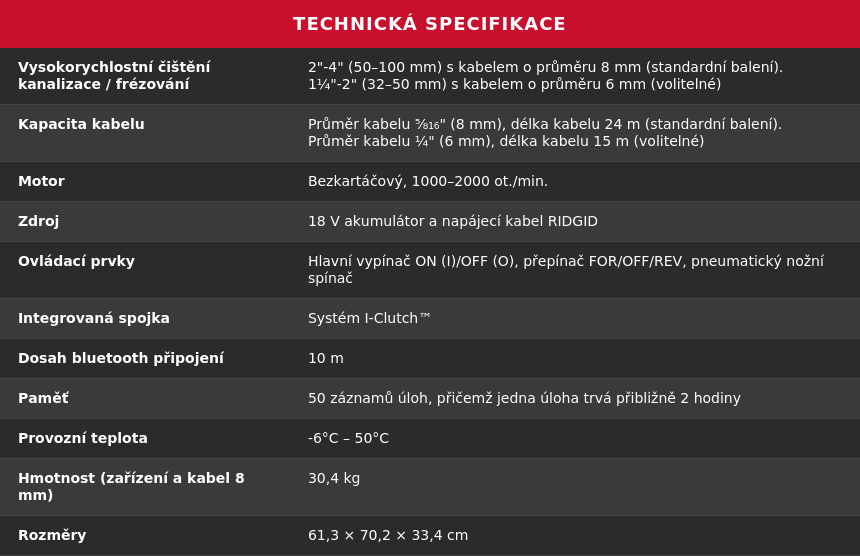 TECHNICKÁ SPECIFIKACE

| | |
|---|---|
| Vysokorychlostní čištění kanalizace / frézování | 2"-4" (50–100 mm) s kabelem o průměru 8 mm (standardní balení). 1¼"-2" (32–50 mm) s kabelem o průměru 6 mm (volitelné) |
| Kapacita kabelu | Průměr kabelu ⁵⁄₁₆" (8 mm), délka kabelu 24 m (standardní balení). Průměr kabelu ¼" (6 mm), délka kabelu 15 m (volitelné) |
| Motor | Bezkartáčový, 1000–2000 ot./min. |
| Zdroj | 18 V akumulátor a napájecí kabel RIDGID |
| Ovládací prvky | Hlavní vypínač ON (I)/OFF (O), přepínač FOR/OFF/REV, pneumatický nožní spínač |
| Integrovaná spojka | Systém I-Clutch™ |
| Dosah bluetooth připojení | 10 m |
| Paměť | 50 záznamů úloh, přičemž jedna úloha trvá přibližně 2 hodiny |
| Provozní teplota | -6°C – 50°C |
| Hmotnost (zařízení a kabel 8 mm) | 30,4 kg |
| Rozměry | 61,3 × 70,2 × 33,4 cm |